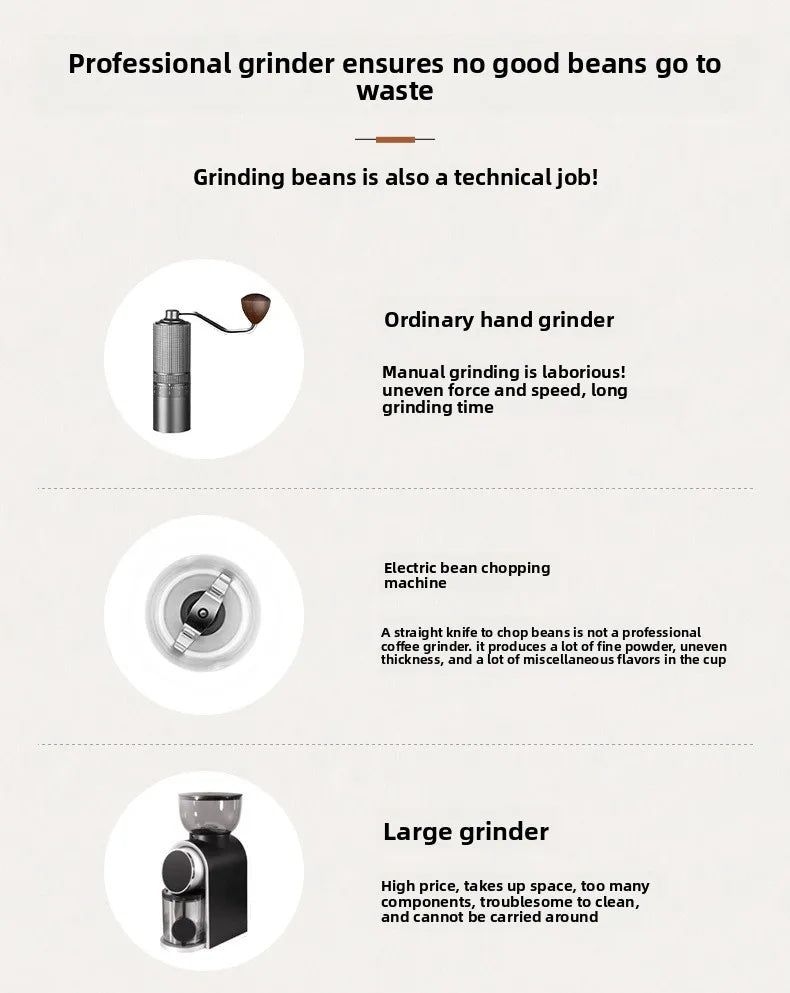 Professional grinder ensures no good beans go to waste

Grinding beans is also a technical job!

Ordinary hand grinder

Manual grinding is laborious! uneven force and speed, long grinding time

Electric bean chopping machine

A straight knife to chop beans is not a professional coffee grinder. it produces a lot of fine powder, uneven thickness, and a lot of miscellaneous flavors in the cup

Large grinder

High price, takes up space, too many components, troublesome to clean, and cannot be carried around